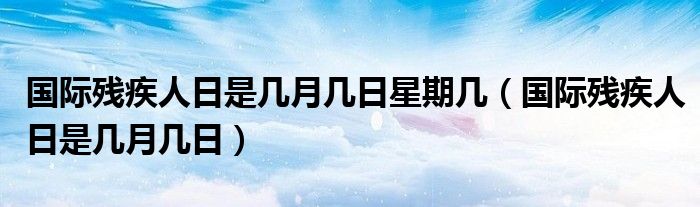 国际残疾人日是几月几日星期几（国际残疾人日是几月几日）